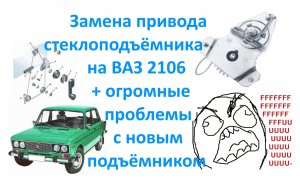 Замена привода стеклоподъёмника на ВАЗ 2106 + огромные проблемы с новым подъёмником

FFFFFFF
FFFFFFF
FFFFFF
FFFUU
UUUU
UUUU
UUUU
UUUU
UUUU-